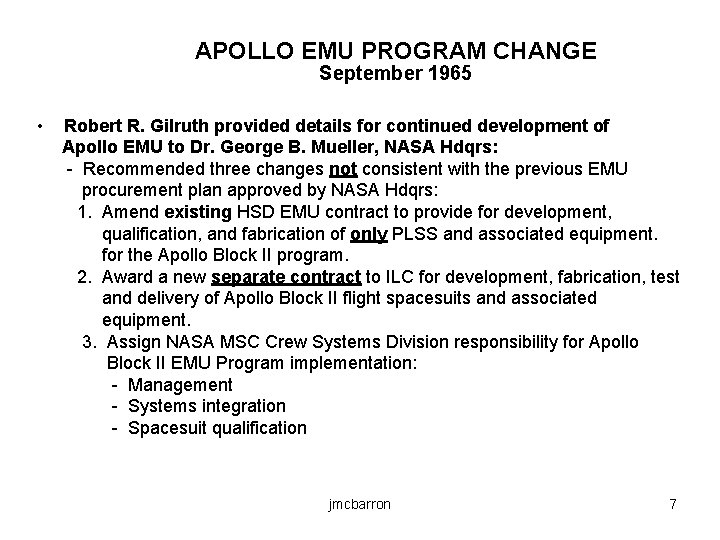 APOLLO EMU PROGRAM CHANGE
September 1965

• Robert R. Gilruth provided details for continued development of Apollo EMU to Dr. George B. Mueller, NASA Hdqrs:
- Recommended three changes not consistent with the previous EMU procurement plan approved by NASA Hdqrs:
1. Amend existing HSD EMU contract to provide for development, qualification, and fabrication of only PLSS and associated equipment. for the Apollo Block II program.
2. Award a new separate contract to ILC for development, fabrication, test and delivery of Apollo Block II flight spacesuits and associated equipment.
3. Assign NASA MSC Crew Systems Division responsibility for Apollo Block II EMU Program implementation:
- Management
- Systems integration
- Spacesuit qualification

jmcbarron

7